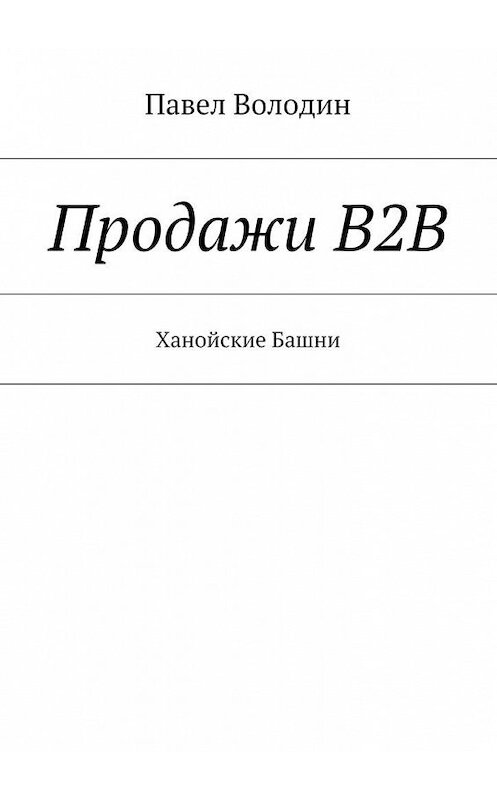 Павел Володин

Продажи B2B

Ханойские Башни